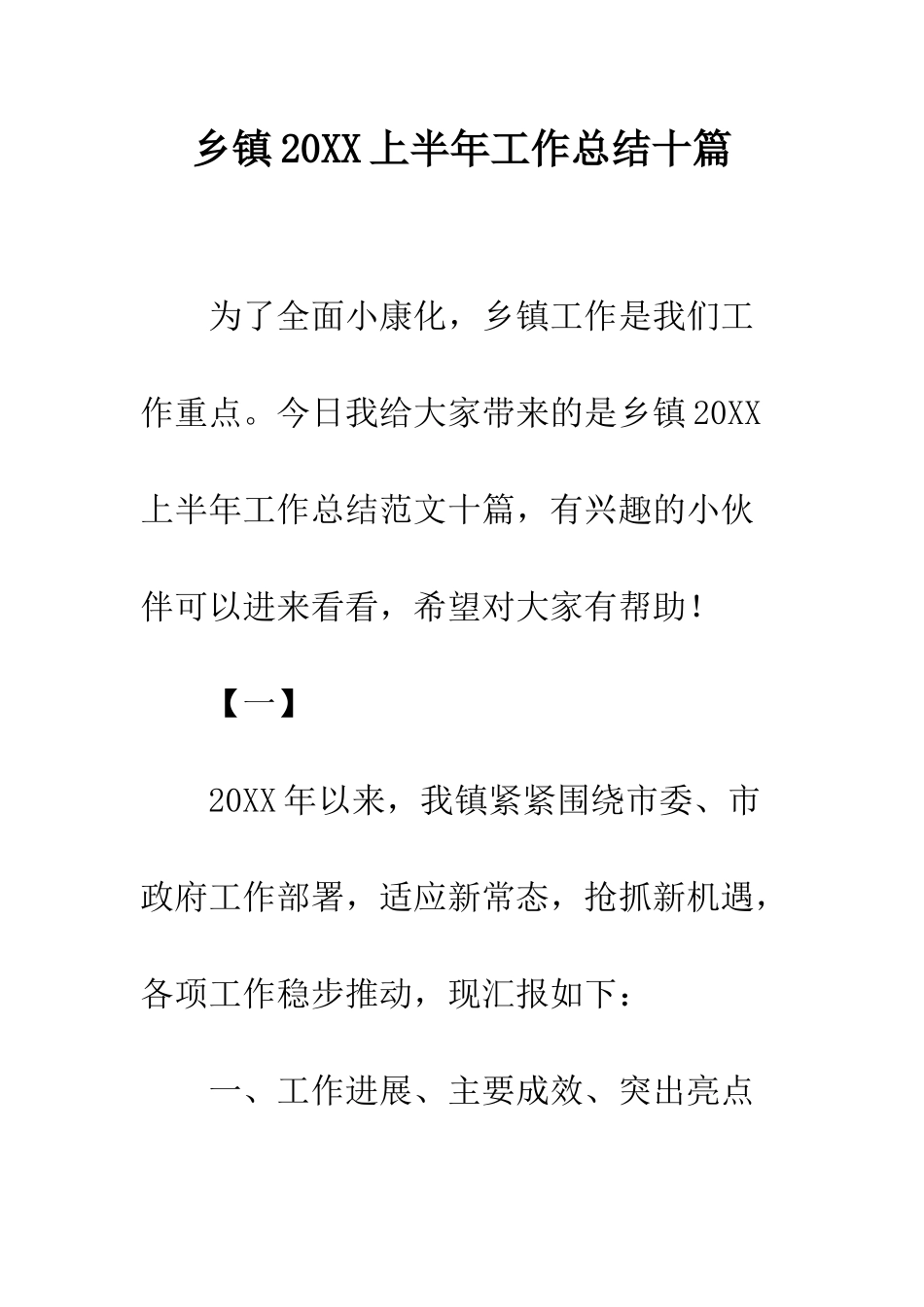 乡镇20XX上半年工作总结十篇

为了全面小康化，乡镇工作是我们工作重点。今日我给大家带来的是乡镇20XX上半年工作总结范文十篇，有兴趣的小伙伴可以进来看看，希望对大家有帮助！

【一】

20XX年以来，我镇紧紧围绕市委、市政府工作部署，适应新常态，抢抓新机遇，各项工作稳步推动，现汇报如下：

一、工作进展、主要成效、突出亮点